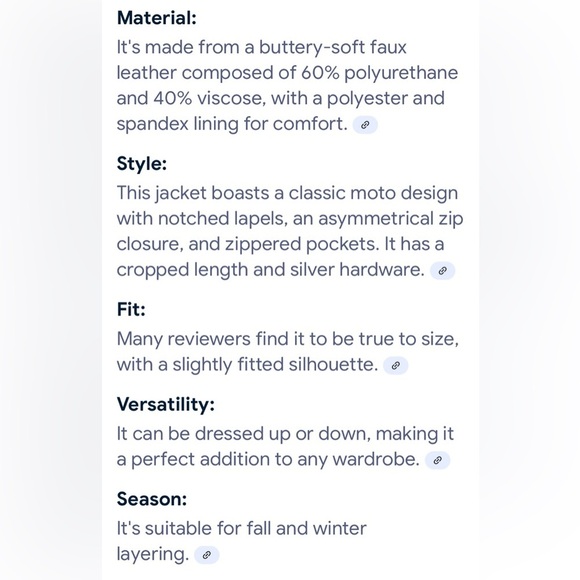 **Material:**
It's made from a buttery-soft faux leather composed of 60% polyurethane and 40% viscose, with a polyester and spandex lining for comfort.

**Style:**
This jacket boasts a classic moto design with notched lapels, an asymmetrical zip closure, and zippered pockets. It has a cropped length and silver hardware.

**Fit:**
Many reviewers find it to be true to size, with a slightly fitted silhouette.

**Versatility:**
It can be dressed up or down, making it a perfect addition to any wardrobe.

**Season:**
It's suitable for fall and winter layering.